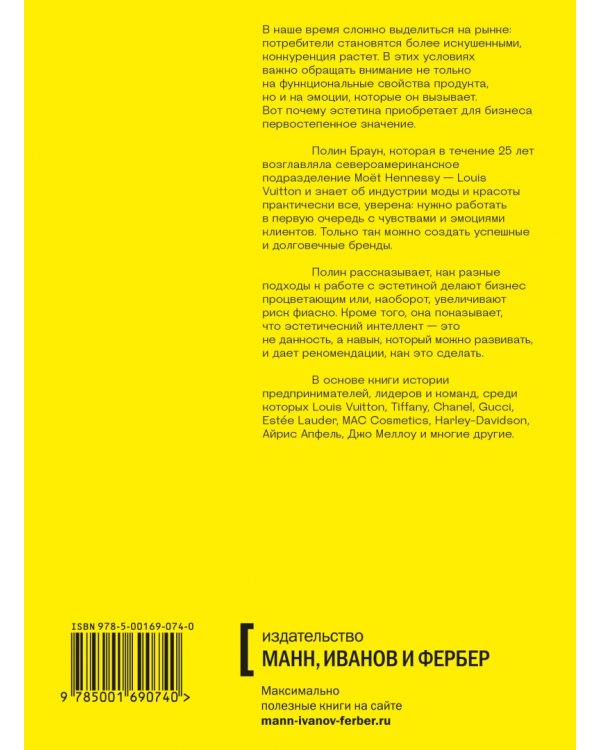 В наше время сложно выделиться на рынке: потребители становятся более искушенными, конкуренция растет. В этих условиях важно обращать внимание не только на функциональные свойства продукта, но и на эмоции, которые он вызывает. Вот почему эстетика приобретает для бизнеса первостепенное значение.

Полин Браун, которая в течение 25 лет возглавляла североамериканское подразделение Moët Hennessy — Louis Vuitton и знает об индустрии моды и красоты практически все, уверена: нужно работать в первую очередь с чувствами и эмоциями клиентов. Только так можно создать успешные и долговечные бренды.

Полин рассказывает, как разные подходы к работе с эстетикой делают бизнес процветающим или, наоборот, увеличивают риск фиаско. Кроме того, она показывает, что эстетический интеллект — это не данность, а навык, который можно развивать, и дает рекомендации, как это сделать.

В основе книги истории предпринимателей, лидеров и команд, среди которых Louis Vuitton, Tiffany, Chanel, Gucci, Estée Lauder, MAC Cosmetics, Harley-Davidson, Айрис Апфель, Джо Меллоу и многие другие.

ISBN 978-5-00169-074-0

9 785001 690740 >

издательство
МАНН, ИВАНОВ И ФЕРБЕР

Максимально полезные книги на сайте
mann-ivanov-ferber.ru